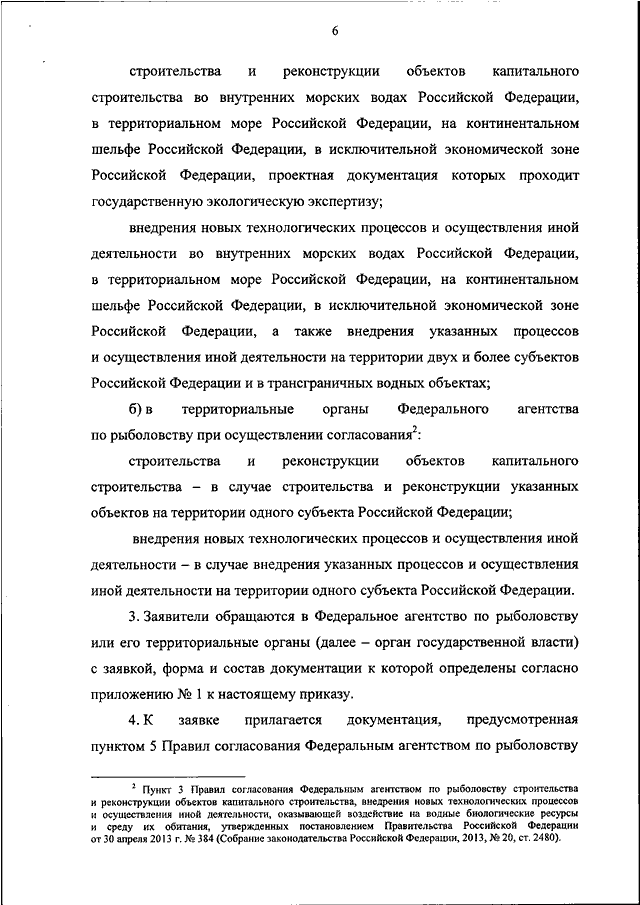 6

строительства и реконструкции объектов капитального строительства во внутренних морских водах Российской Федерации, в территориальном море Российской Федерации, на континентальном шельфе Российской Федерации, в исключительной экономической зоне Российской Федерации, проектная документация которых проходит государственную экологическую экспертизу;

внедрения новых технологических процессов и осуществления иной деятельности во внутренних морских водах Российской Федерации, в территориальном море Российской Федерации, на континентальном шельфе Российской Федерации, в исключительной экономической зоне Российской Федерации, а также внедрения указанных процессов и осуществления иной деятельности на территории двух и более субъектов Российской Федерации и в трансграничных водных объектах;

б) в территориальные органы Федерального агентства по рыболовству при осуществлении согласования$^2$:

строительства и реконструкции объектов капитального строительства – в случае строительства и реконструкции указанных объектов на территории одного субъекта Российской Федерации;

внедрения новых технологических процессов и осуществления иной деятельности – в случае внедрения указанных процессов и осуществления иной деятельности на территории одного субъекта Российской Федерации.

3. Заявители обращаются в Федеральное агентство по рыболовству или его территориальные органы (далее – орган государственной власти) с заявкой, форма и состав документации к которой определены согласно приложению № 1 к настоящему приказу.

4. К заявке прилагается документация, предусмотренная пунктом 5 Правил согласования Федеральным агентством по рыболовству

$^2$ Пункт 3 Правил согласования Федеральным агентством по рыболовству строительства и реконструкции объектов капитального строительства, внедрения новых технологических процессов и осуществления иной деятельности, оказывающей воздействие на водные биологические ресурсы и среду их обитания, утвержденных постановлением Правительства Российской Федерации от 30 апреля 2013 г. № 384 (Собрание законодательства Российской Федерации, 2013, № 20, ст. 2480).